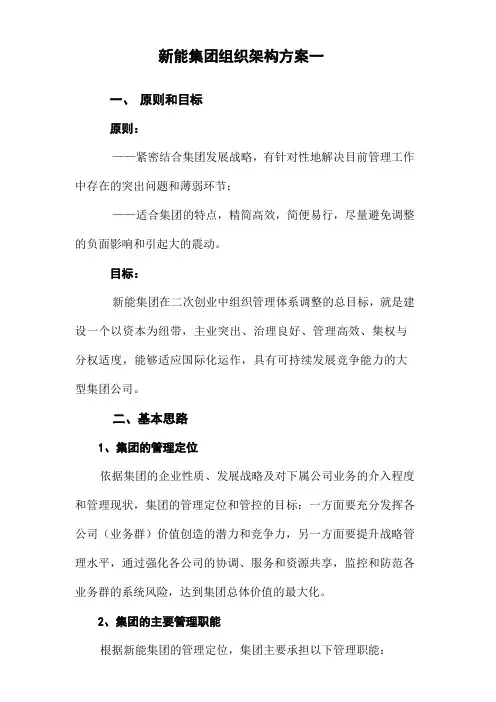 新能集团组织架构方案一

一、 原则和目标

原则：

——紧密结合集团发展战略，有针对性地解决目前管理工作中存在的突出问题和薄弱环节；

——适合集团的特点，精简高效，简便易行，尽量避免调整的负面影响和引起大的震动。

目标：

新能集团在二次创业中组织管理体系调整的总目标，就是建设一个以资本为纽带，主业突出、治理良好、管理高效、集权与分权适度，能够适应国际化运作，具有可持续发展竞争能力的大型集团公司。

二、基本思路

1、集团的管理定位

依据集团的企业性质、发展战略及对下属公司业务的介入程度和管理现状，集团的管理定位和管控的目标：一方面要充分发挥各公司（业务群）价值创造的潜力和竞争力，另一方面要提升战略管理水平，通过强化各公司的协调、服务和资源共享，监控和防范各业务群的系统风险，达到集团总体价值的最大化。

2、集团的主要管理职能

根据新能集团的管理定位，集团主要承担以下管理职能：